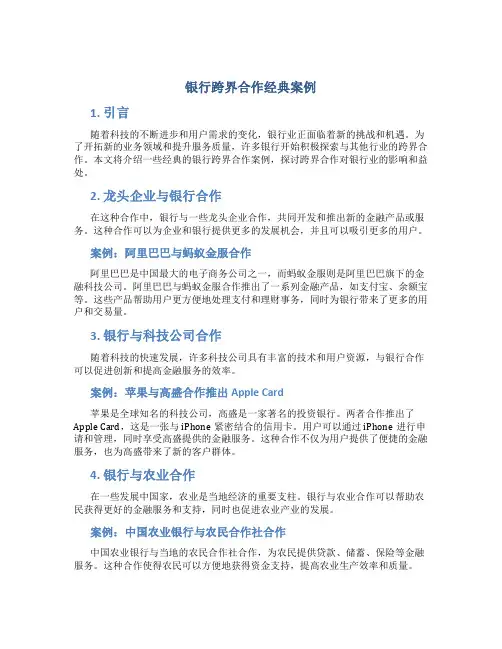 银行跨界合作经典案例

1. 引言

随着科技的不断进步和用户需求的变化，银行业正面临着新的挑战和机遇。为了开拓新的业务领域和提升服务质量，许多银行开始积极探索与其他行业的跨界合作。本文将介绍一些经典的银行跨界合作案例，探讨跨界合作对银行业的影响和益处。

2. 龙头企业与银行合作

在这种合作中，银行与一些龙头企业合作，共同开发和推出新的金融产品或服务。这种合作可以为企业和银行提供更多的发展机会，并且可以吸引更多的用户。

案例：阿里巴巴与蚂蚁金服合作

阿里巴巴是中国最大的电子商务公司之一，而蚂蚁金服则是阿里巴巴旗下的金融科技公司。阿里巴巴与蚂蚁金服合作推出了一系列金融产品，如支付宝、余额宝等。这些产品帮助用户更方便地处理支付和理财事务，同时为银行带来了更多的用户和交易量。

3. 银行与科技公司合作

随着科技的快速发展，许多科技公司具有丰富的技术和用户资源，与银行合作可以促进创新和提高金融服务的效率。

案例：苹果与高盛合作推出 Apple Card

苹果是全球知名的科技公司，高盛是一家著名的投资银行。两者合作推出了 Apple Card，这是一张与 iPhone 紧密结合的信用卡。用户可以通过 iPhone 进行申请和管理，同时享受高盛提供的金融服务。这种合作不仅为用户提供了便捷的金融服务，也为高盛带来了新的客户群体。

4. 银行与农业合作

在一些发展中国家，农业是当地经济的重要支柱。银行与农业合作可以帮助农民获得更好的金融服务和支持，同时也促进农业产业的发展。

案例：中国农业银行与农民合作社合作

中国农业银行与当地的农民合作社合作，为农民提供贷款、储蓄、保险等金融服务。这种合作使得农民可以方便地获得资金支持，提高农业生产效率和质量。